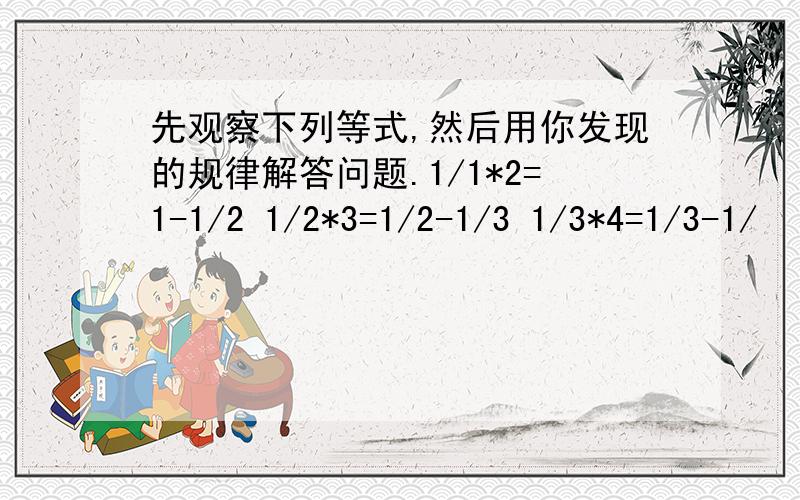 先观察下列等式,然后用你发现的规律解答问题.1/1*2=1-1/2 1/2*3=1/2-1/3 1/3*4=1/3-1/